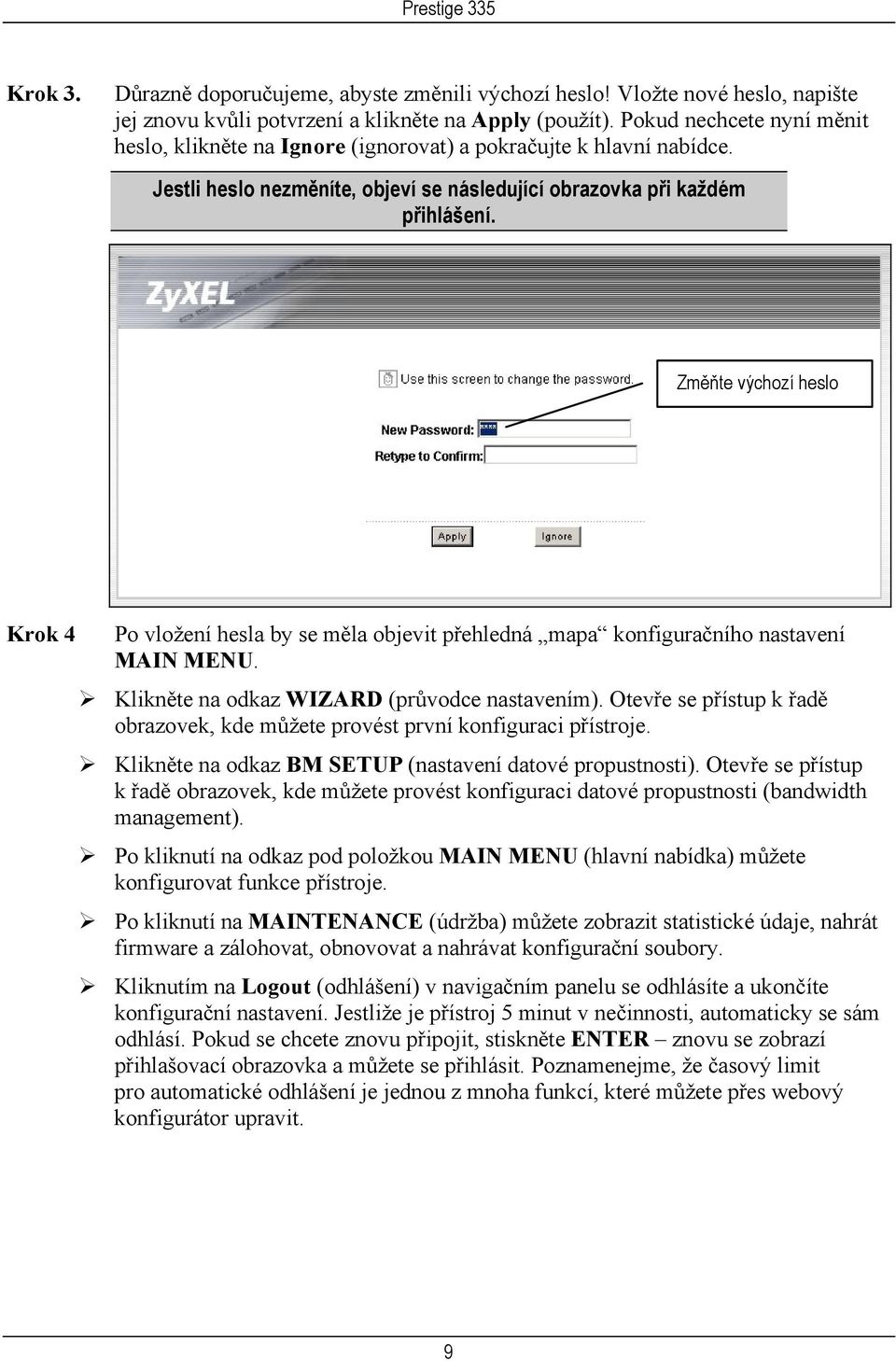 Prestige 335

Krok 3. Důrazně doporučujeme, abyste změnili výchozí heslo! Vložte nové heslo, napište jej znovu kvůli potvrzení a klikněte na Apply (použít). Pokud nechcete nyní měnit heslo, klikněte na Ignore (ignorovat) a pokračujte k hlavní nabídce.

Jestli heslo nezměníte, objeví se následující obrazovka při každém přihlášení.

ZyXEL

Use this screen to change the password.

Změňte výchozí heslo

New Password: ****

Retype to Confirm:

Apply Ignore

Krok 4 Po vložení hesla by se měla objevit přehledná „mapa“ konfiguračního nastavení MAIN MENU.

➢ Klikněte na odkaz WIZARD (průvodce nastavením). Otevře se přístup k řadě obrazovek, kde můžete provést první konfiguraci přístroje.

➢ Klikněte na odkaz BM SETUP (nastavení datové propustnosti). Otevře se přístup k řadě obrazovek, kde můžete provést konfiguraci datové propustnosti (bandwidth management).

➢ Po kliknutí na odkaz pod položkou MAIN MENU (hlavní nabídka) můžete konfigurovat funkce přístroje.

➢ Po kliknutí na MAINTENANCE (údržba) můžete zobrazit statistické údaje, nahrát firmware a zálohovat, obnovovat a nahrávat konfigurační soubory.

➢ Kliknutím na Logout (odhlášení) v navigačním panelu se odhlásíte a ukončíte konfigurační nastavení. Jestliže je přístroj 5 minut v nečinnosti, automaticky se sám odhlásí. Pokud se chcete znovu připojit, stiskněte ENTER – znovu se zobrazí přihlašovací obrazovka a můžete se přihlásit. Poznamenejme, že časový limit pro automatické odhlášení je jednou z mnoha funkcí, které můžete přes webový konfigurátor upravit.

9